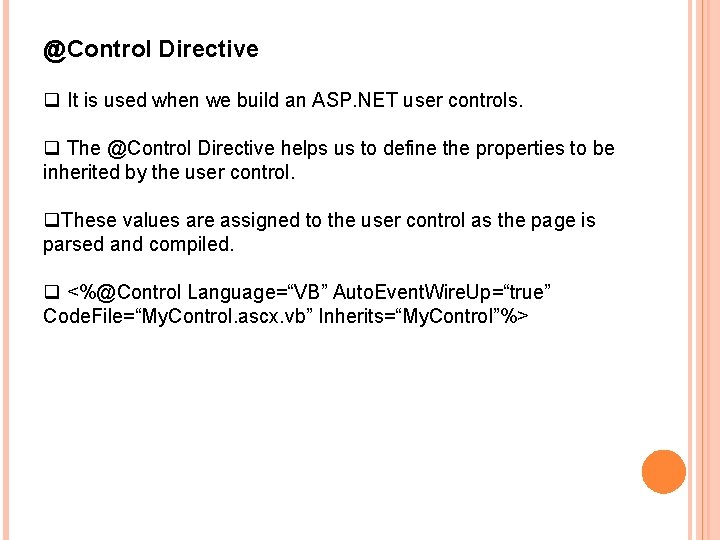 @Control Directive

❑ It is used when we build an ASP.NET user controls.

❑ The @Control Directive helps us to define the properties to be inherited by the user control.

❑These values are assigned to the user control as the page is parsed and compiled.

❑ <%@Control Language=“VB” AutoEventWireUp=“true” CodeFile=“MyControl.ascx.vb” Inherits=“MyControl”%>